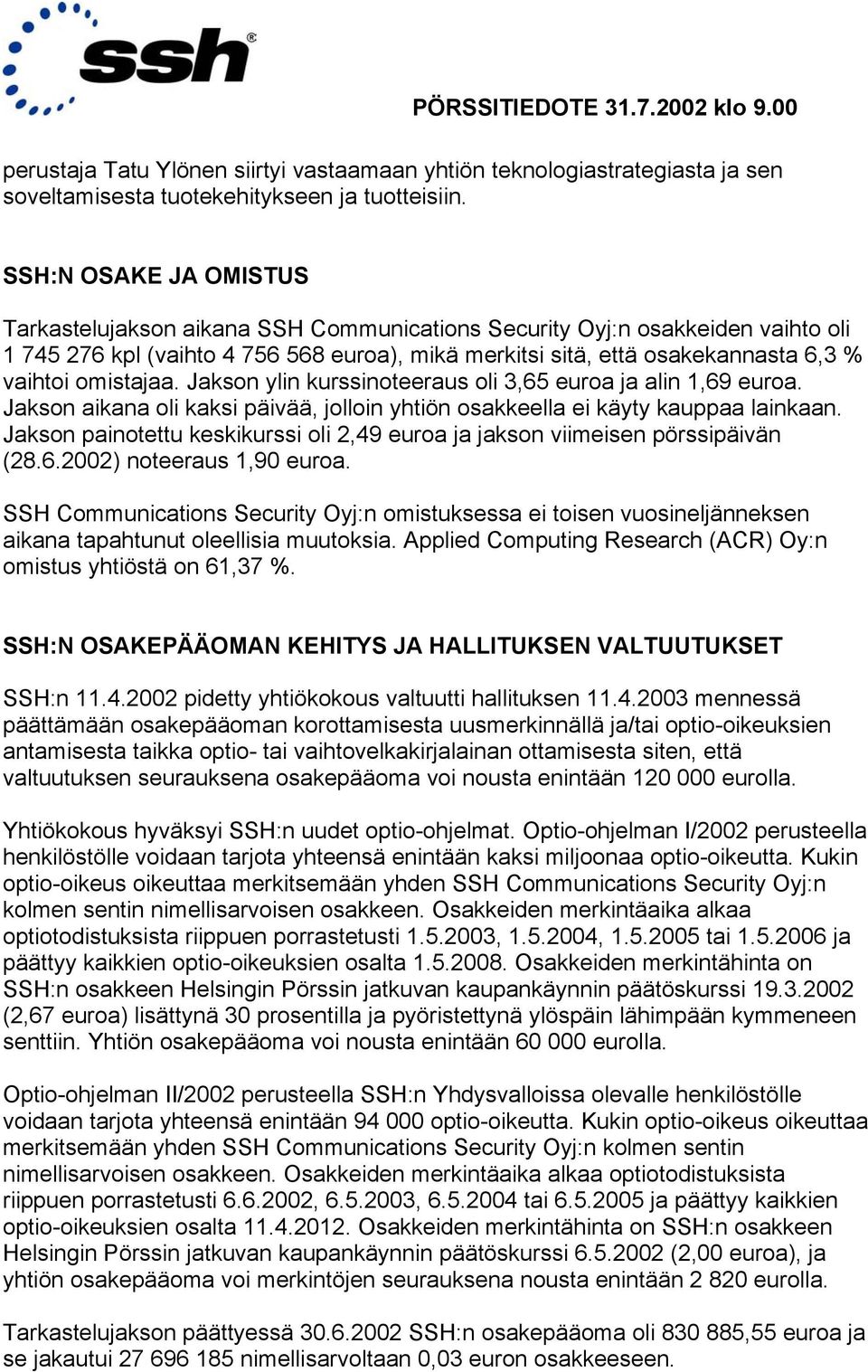 ssh®

PÖRSSITIEDOTE 31.7.2002 klo 9.00

perustaja Tatu Ylönen siirtyi vastaamaan yhtiön teknologiastrategiasta ja sen soveltamisesta tuotekehitykseen ja tuotteisiin.

SSH:N OSAKE JA OMISTUS

Tarkastelujakson aikana SSH Communications Security Oyj:n osakkeiden vaihto oli 1 745 276 kpl (vaihto 4 756 568 euroa), mikä merkitsi sitä, että osakekannasta 6,3 % vaihtoi omistajaa. Jakson ylin kurssinoteeraus oli 3,65 euroa ja alin 1,69 euroa. Jakson aikana oli kaksi päivää, jolloin yhtiön osakkeella ei käyty kauppaa lainkaan. Jakson painotettu keskikurssi oli 2,49 euroa ja jakson viimeisen pörssipäivän (28.6.2002) noteeraus 1,90 euroa.

SSH Communications Security Oyj:n omistuksessa ei toisen vuosineljänneksen aikana tapahtunut oleellisia muutoksia. Applied Computing Research (ACR) Oy:n omistus yhtiöstä on 61,37 %.

SSH:N OSAKEPÄÄOMAN KEHITYS JA HALLITUKSEN VALTUUTUKSET

SSH:n 11.4.2002 pidetty yhtiökokous valtuutti hallituksen 11.4.2003 mennessä päättämään osakepääoman korottamisesta uusmerkinnällä ja/tai optio-oikeuksien antamisesta taikka optio- tai vaihtovelkakirjalainan ottamisesta siten, että valtuutuksen seurauksena osakepääoma voi nousta enintään 120 000 eurolla.

Yhtiökokous hyväksyi SSH:n uudet optio-ohjelmat. Optio-ohjelman I/2002 perusteella henkilöstölle voidaan tarjota yhteensä enintään kaksi miljoonaa optio-oikeutta. Kukin optio-oikeus oikeuttaa merkitsemään yhden SSH Communications Security Oyj:n kolmen sentin nimellisarvoisen osakkeen. Osakkeiden merkintäaika alkaa optiotodistuksista riippuen porrastetusti 1.5.2003, 1.5.2004, 1.5.2005 tai 1.5.2006 ja päättyy kaikkien optio-oikeuksien osalta 1.5.2008. Osakkeiden merkintähinta on SSH:n osakkeen Helsingin Pörssin jatkuvan kaupankäynnin päätöskurssi 19.3.2002 (2,67 euroa) lisättynä 30 prosentilla ja pyöristettynä ylöspäin lähimpään kymmeneen senttiin. Yhtiön osakepääoma voi nousta enintään 60 000 eurolla.

Optio-ohjelman II/2002 perusteella SSH:n Yhdysvalloissa olevalle henkilöstölle voidaan tarjota yhteensä enintään 94 000 optio-oikeutta. Kukin optio-oikeus oikeuttaa merkitsemään yhden SSH Communications Security Oyj:n kolmen sentin nimellisarvoisen osakkeen. Osakkeiden merkintäaika alkaa optiotodistuksista riippuen porrastetusti 6.6.2002, 6.5.2003, 6.5.2004 tai 6.5.2005 ja päättyy kaikkien optio-oikeuksien osalta 11.4.2012. Osakkeiden merkintähinta on SSH:n osakkeen Helsingin Pörssin jatkuvan kaupankäynnin päätöskurssi 6.5.2002 (2,00 euroa), ja yhtiön osakepääoma voi merkintöjen seurauksena nousta enintään 2 820 eurolla.

Tarkastelujakson päättyessä 30.6.2002 SSH:n osakepääoma oli 830 885,55 euroa ja se jakautui 27 696 185 nimellisarvoltaan 0,03 euron osakkeeseen.